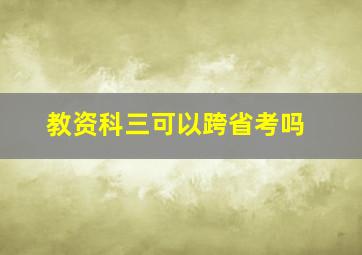 教资科三可以跨省考吗